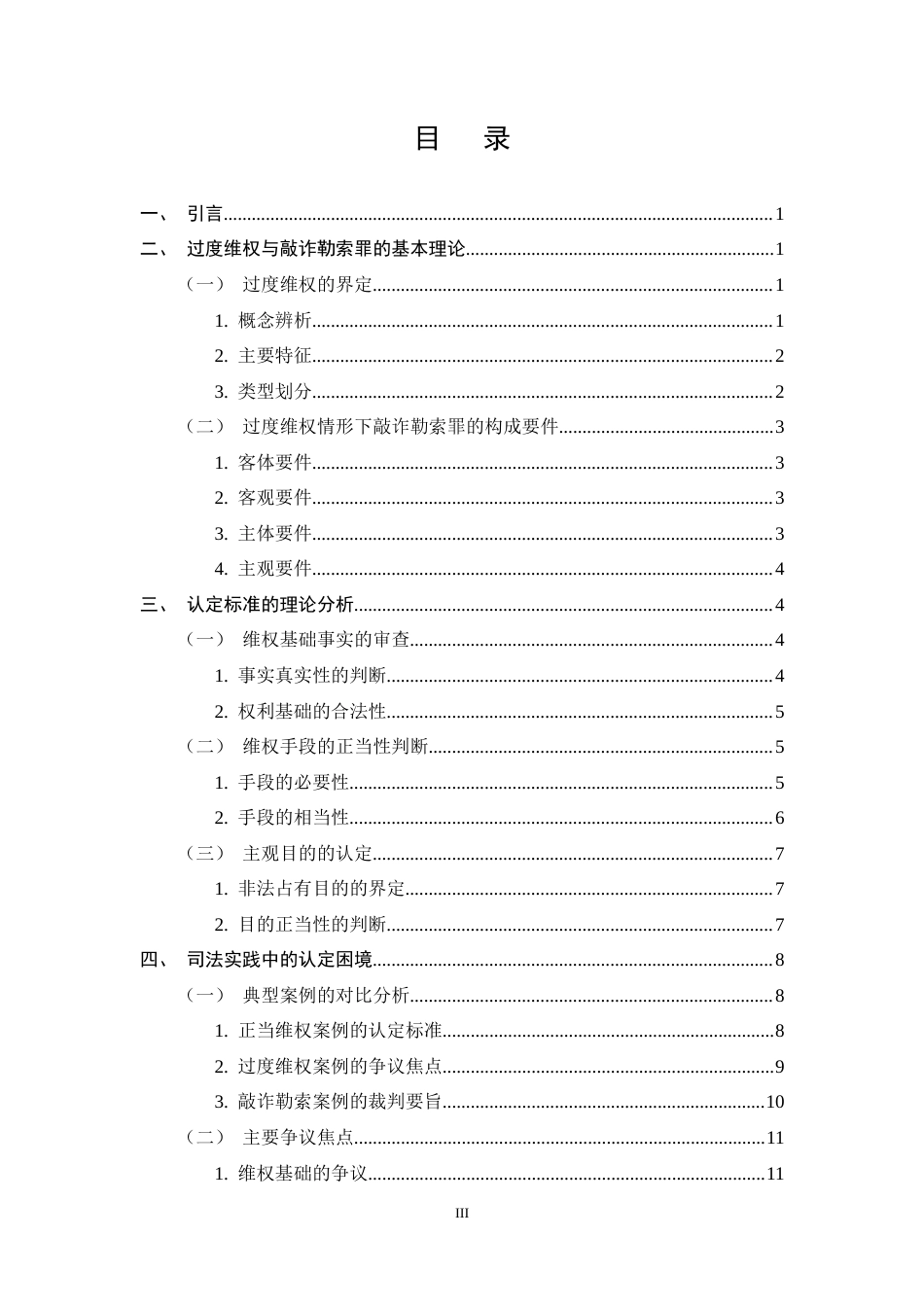 目 录

一、 引言 1
二、 过度维权与敲诈勒索罪的基本理论 1
（一） 过度维权的界定 1
1. 概念辨析 1
2. 主要特征 2
3. 类型划分 2
（二） 过度维权情形下敲诈勒索罪的构成要件 3
1. 客体要件 3
2. 客观要件 3
3. 主体要件 3
4. 主观要件 4
三、 认定标准的理论分析 4
（一） 维权基础事实的审查 4
1. 事实真实性的判断 4
2. 权利基础的合法性 5
（二） 维权手段的正当性判断 5
1. 手段的必要性 5
2. 手段的相当性 6
（三） 主观目的的认定 7
1. 非法占有目的的界定 7
2. 目的正当性的判断 7
四、 司法实践中的认定困境 8
（一） 典型案例的对比分析 8
1. 正当维权案例的认定标准 8
2. 过度维权案例的争议焦点 9
3. 敲诈勒索案例的裁判要旨 10
（二） 主要争议焦点 11
1. 维权基础的争议 11

III